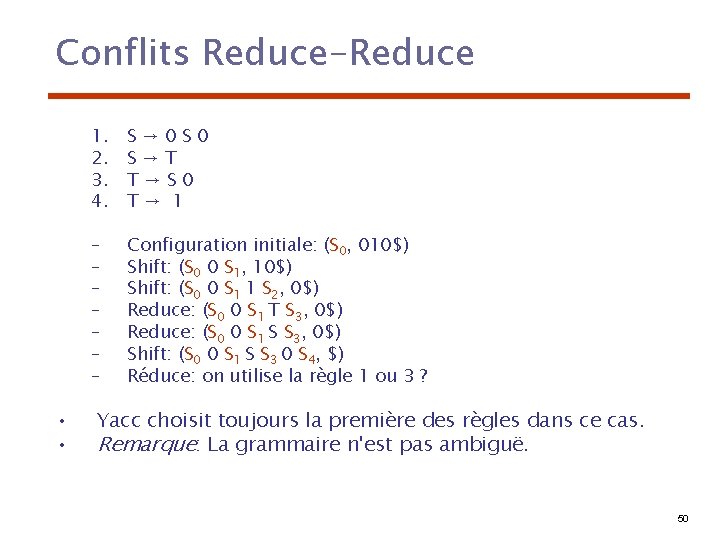 Conflits Reduce-Reduce

1. $S \rightarrow 0\ S\ 0$
2. $S \rightarrow T$
3. $T \rightarrow S\ 0$
4. $T \rightarrow 1$

– Configuration initiale: ($S_0$, 010\$)
– Shift: ($S_0$ 0 $S_1$, 10\$)
– Shift: ($S_0$ 0 $S_1$ 1 $S_2$, 0\$)
– Reduce: ($S_0$ 0 $S_1$ T $S_3$, 0\$)
– Reduce: ($S_0$ 0 $S_1$ S $S_3$, 0\$)
– Shift: ($S_0$ 0 $S_1$ S $S_3$ 0 $S_4$, \$)
– Réduce: on utilise la règle 1 ou 3 ?

• Yacc choisit toujours la première des règles dans ce cas.
• Remarque: La grammaire n'est pas ambiguë.

50